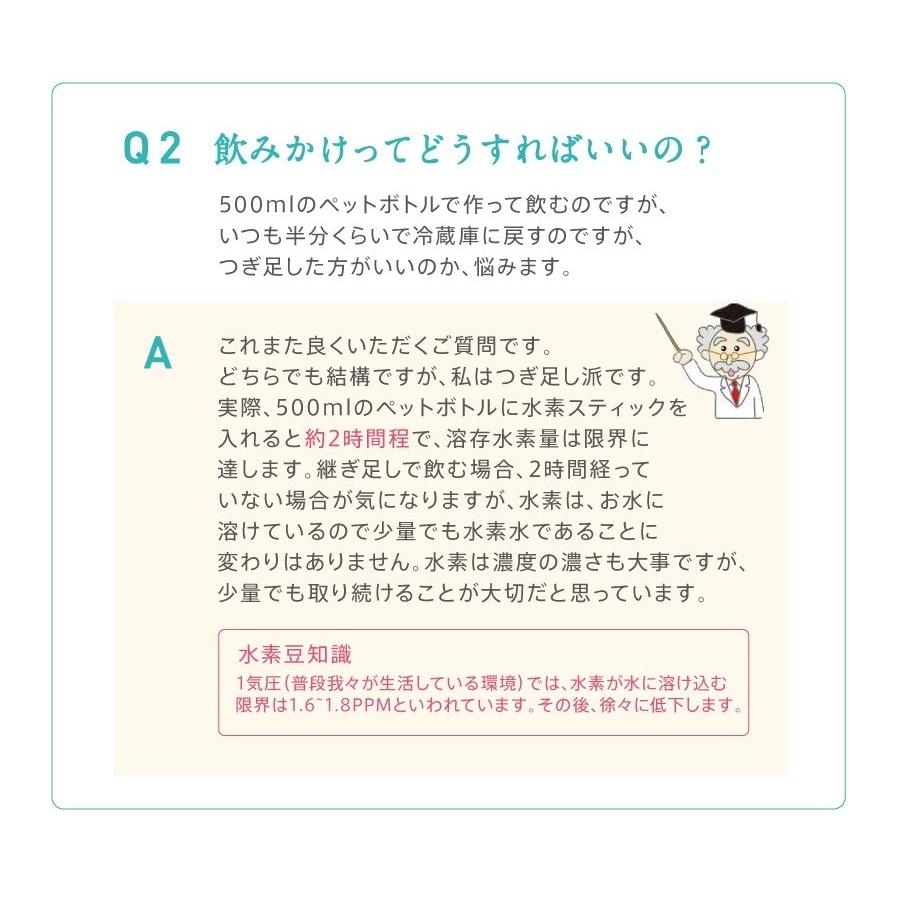 Q2 飲みかけってどうすればいいの？

500mlのペットボトルで作って飲むのですが、いつも半分くらいで冷蔵庫に戻すのですが、つぎ足した方がいいのか、悩みます。

A

これまた良くいただくご質問です。どちらでも結構ですが、私はつぎ足し派です。実際、500mlのペットボトルに水素スティックを入れると約2時間程で、溶存水素量は限界に達します。継ぎ足しで飲む場合、2時間経っていない場合が気になりますが、水素は、お水に溶けているので少量でも水素水であることに変わりはありません。水素は濃度の濃さも大事ですが、少量でも取り続けることが大切だと思っています。

水素豆知識
1気圧(普段我々が生活している環境)では、水素が水に溶け込む限界は1.6~1.8PPMといわれています。その後、徐々に低下します。